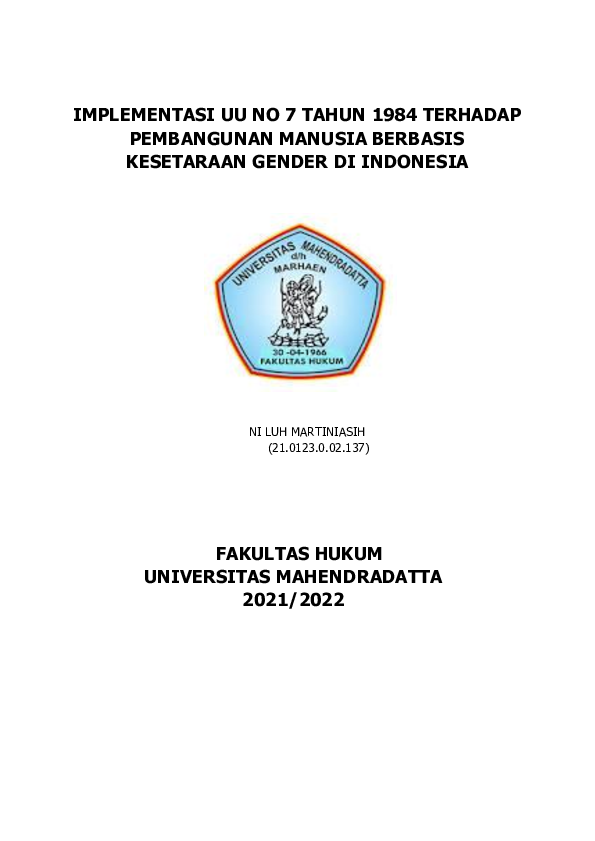 IMPLEMENTASI UU NO 7 TAHUN 1984 TERHADAP PEMBANGUNAN MANUSIA BERBASIS KESETARAAN GENDER DI INDONESIA

UNIVERSITAS MAHENDRADATTA
d/h
MARHAEN
30 -04-1966
FAKULTAS HUKUM

NI LUH MARTINIASIH
(21.0123.0.02.137)

FAKULTAS HUKUM
UNIVERSITAS MAHENDRADATTA
2021/2022